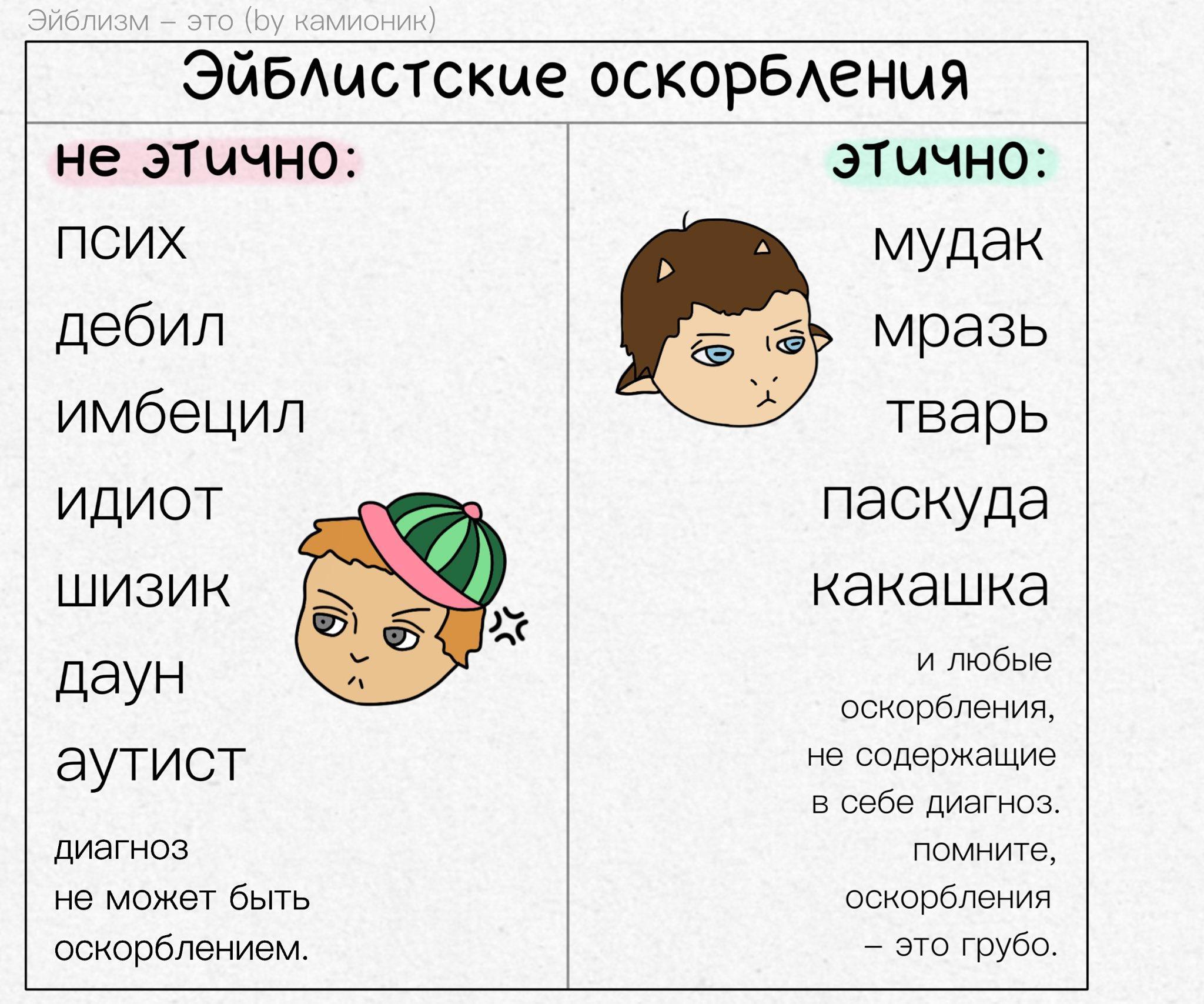 Эйблизм – это (by камионик)

Эйблистские оскорбления

не этично:

псих

дебил

имбецил

идиот

шизик

даун

аутист

диагноз не может быть оскорблением.

этично:

мудак

мразь

тварь

паскуда

какашка

и любые оскорбления, не содержащие в себе диагноз. помните, оскорбления – это грубо.